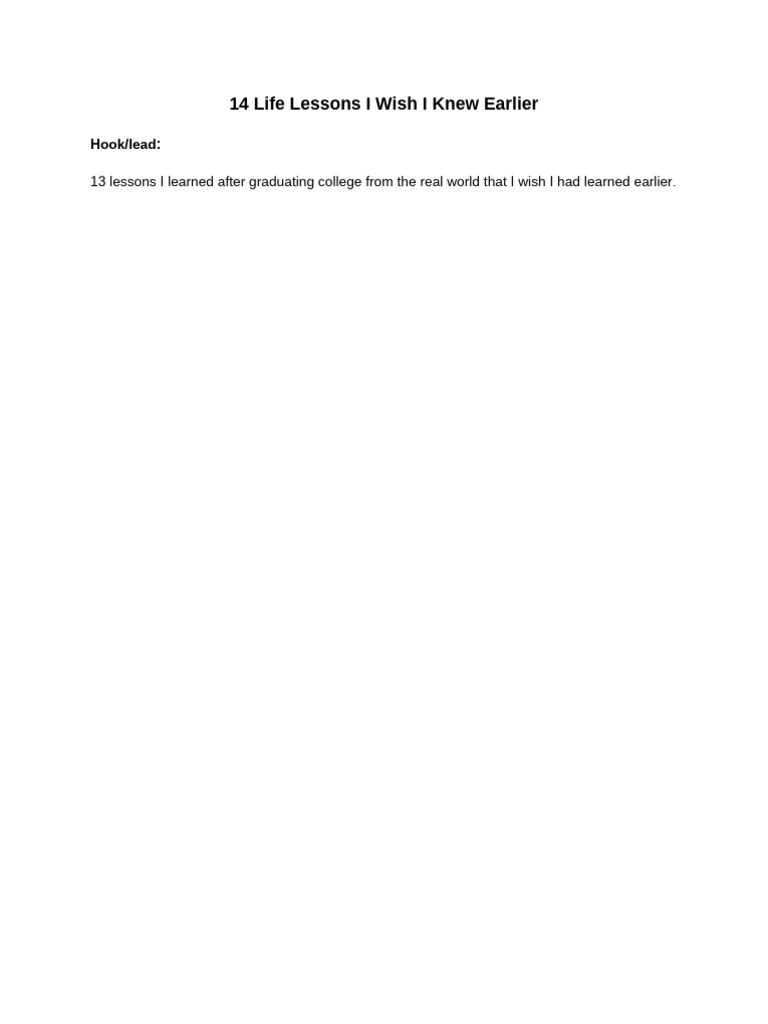 14 Life Lessons I Wish I Knew Earlier

Hook/lead:

13 lessons I learned after graduating college from the real world that I wish I had learned earlier.